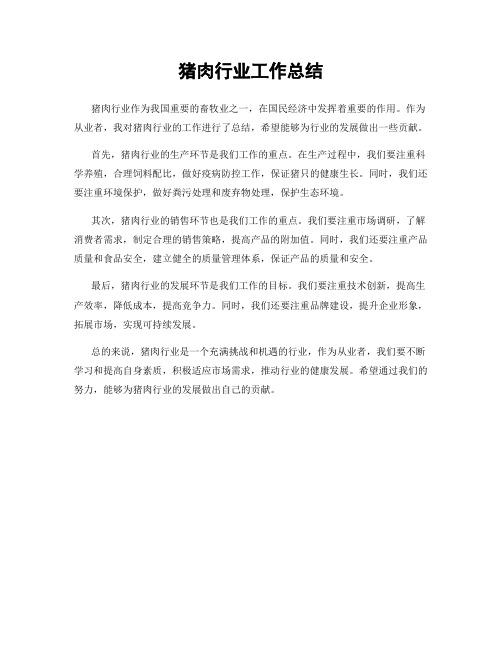 猪肉行业工作总结

猪肉行业作为我国重要的畜牧业之一，在国民经济中发挥着重要的作用。作为从业者，我对猪肉行业的工作进行了总结，希望能够为行业的发展做出一些贡献。

首先，猪肉行业的生产环节是我们工作的重点。在生产过程中，我们要注重科学养殖，合理饲料配比，做好疫病防控工作，保证猪只的健康生长。同时，我们还要注重环境保护，做好粪污处理和废弃物处理，保护生态环境。

其次，猪肉行业的销售环节也是我们工作的重点。我们要注重市场调研，了解消费者需求，制定合理的销售策略，提高产品的附加值。同时，我们还要注重产品质量和食品安全，建立健全的质量管理体系，保证产品的质量和安全。

最后，猪肉行业的发展环节是我们工作的目标。我们要注重技术创新，提高生产效率，降低成本，提高竞争力。同时，我们还要注重品牌建设，提升企业形象，拓展市场，实现可持续发展。

总的来说，猪肉行业是一个充满挑战和机遇的行业，作为从业者，我们要不断学习和提高自身素质，积极适应市场需求，推动行业的健康发展。希望通过我们的努力，能够为猪肉行业的发展做出自己的贡献。